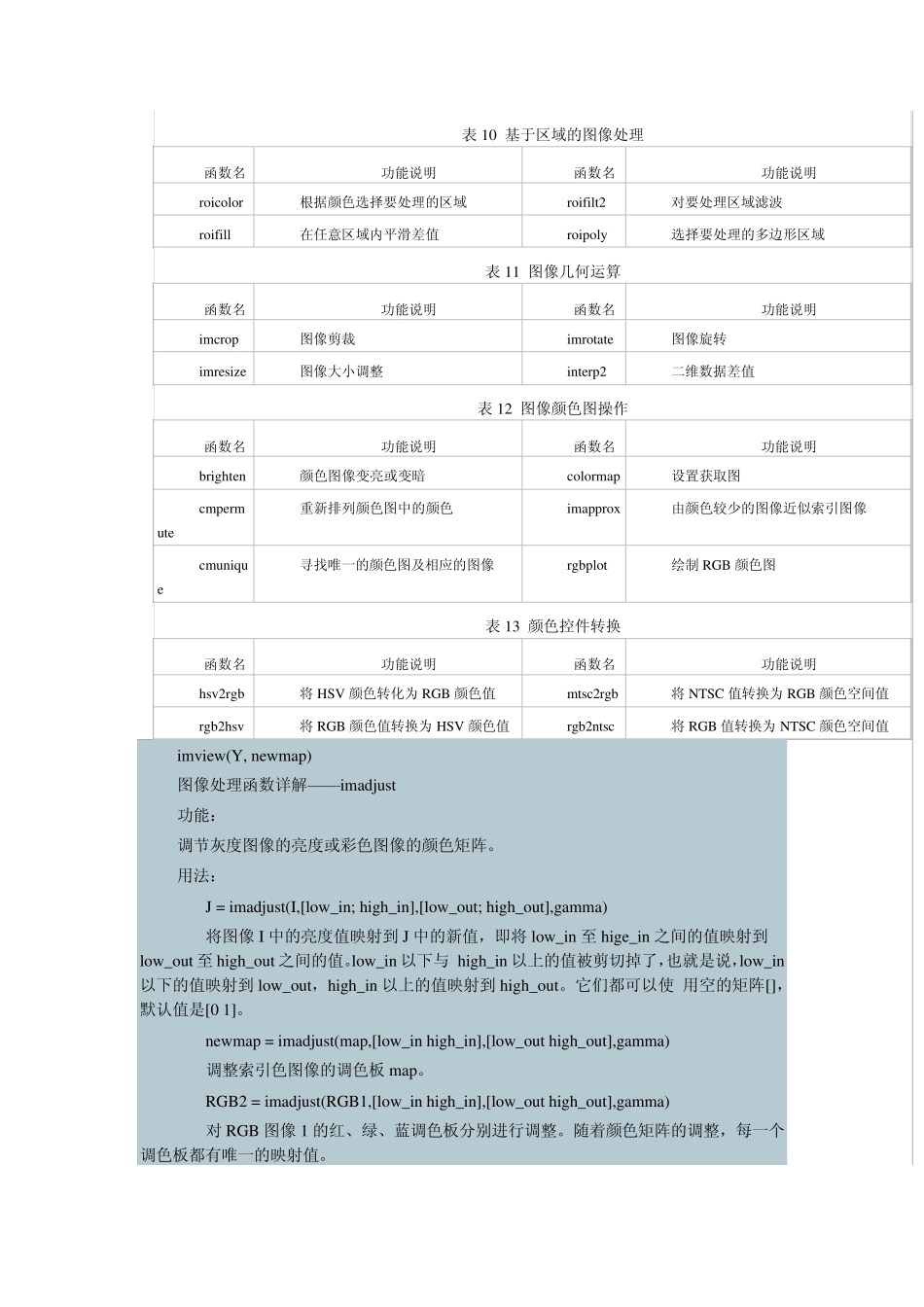 表 10 基于区域的图像处理

| 函数名 | 功能说明 | 函数名 | 功能说明 |
|---|---|---|---|
| roicolor | 根据颜色选择要处理的区域 | roifilt2 | 对要处理区域滤波 |
| roifill | 在任意区域内平滑差值 | roipoly | 选择要处理的多边形区域 |

表 11 图像几何运算

| 函数名 | 功能说明 | 函数名 | 功能说明 |
|---|---|---|---|
| imcrop | 图像剪裁 | imrotate | 图像旋转 |
| imresize | 图像大小调整 | interp2 | 二维数据差值 |

表 12 图像颜色图操作

| 函数名 | 功能说明 | 函数名 | 功能说明 |
|---|---|---|---|
| brighten | 颜色图像变亮或变暗 | colormap | 设置获取图 |
| cmpermute | 重新排列颜色图中的颜色 | imapprox | 由颜色较少的图像近似索引图像 |
| cmunique | 寻找唯一的颜色图及相应的图像 | rgbplot | 绘制 RGB 颜色图 |

表 13 颜色控件转换

| 函数名 | 功能说明 | 函数名 | 功能说明 |
|---|---|---|---|
| hsv2rgb | 将 HSV 颜色转化为 RGB 颜色值 | mtsc2rgb | 将 NTSC 值转换为 RGB 颜色空间值 |
| rgb2hsv | 将 RGB 颜色值转换为 HSV 颜色值 | rgb2ntsc | 将 RGB 值转换为 NTSC 颜色空间值 |

imview(Y, newmap)

图像处理函数详解——imadjust

功能：

调节灰度图像的亮度或彩色图像的颜色矩阵。

用法：

J = imadjust(I,[low_in; high_in],[low_out; high_out],gamma)

将图像 I 中的亮度值映射到 J 中的新值，即将 low_in 至 hige_in 之间的值映射到 low_out 至 high_out 之间的值。low_in 以下与 high_in 以上的值被剪切掉了，也就是说，low_in 以下的值映射到 low_out，high_in 以上的值映射到 high_out。它们都可以使 用空的矩阵[]，默认值是[0 1]。

newmap = imadjust(map,[low_in high_in],[low_out high_out],gamma)

调整索引色图像的调色板 map。

RGB2 = imadjust(RGB1,[low_in high_in],[low_out high_out],gamma)

对 RGB 图像 1 的红、绿、蓝调色板分别进行调整。随着颜色矩阵的调整，每一个调色板都有唯一的映射值。